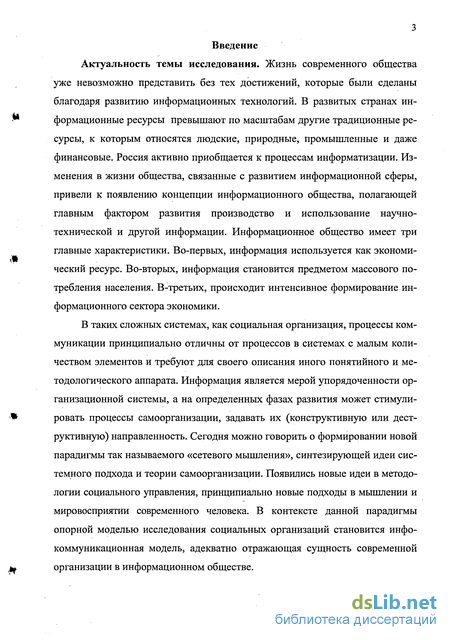 3

Введение

Актуальность темы исследования. Жизнь современного общества уже невозможно представить без тех достижений, которые были сделаны благодаря развитию информационных технологий. В развитых странах информационные ресурсы превышают по масштабам другие традиционные ресурсы, к которым относятся людские, природные, промышленные и даже финансовые. Россия активно приобщается к процессам информатизации. Изменения в жизни общества, связанные с развитием информационной сферы, привели к появлению концепции информационного общества, полагающей главным фактором развития производство и использование научно-технической и другой информации. Информационное общество имеет три главные характеристики. Во-первых, информация используется как экономический ресурс. Во-вторых, информация становится предметом массового потребления населения. В-третьих, происходит интенсивное формирование информационного сектора экономики.

В таких сложных системах, как социальная организация, процессы коммуникации принципиально отличны от процессов в системах с малым количеством элементов и требуют для своего описания иного понятийного и методологического аппарата. Информация является мерой упорядоченности организационной системы, а на определенных фазах развития может стимулировать процессы самоорганизации, задавать их (конструктивную или деструктивную) направленность. Сегодня можно говорить о формировании новой парадигмы так называемого «сетевого мышления», синтезирующей идеи системного подхода и теории самоорганизации. Появились новые идеи в методологии социального управления, принципиально новые подходы в мышлении и мировосприятии современного человека. В контексте данной парадигмы опорной моделью исследования социальных организаций становится инфокоммуникационная модель, адекватно отражающая сущность современной организации в информационном обществе.

dsLib.net
библиотека диссертаций